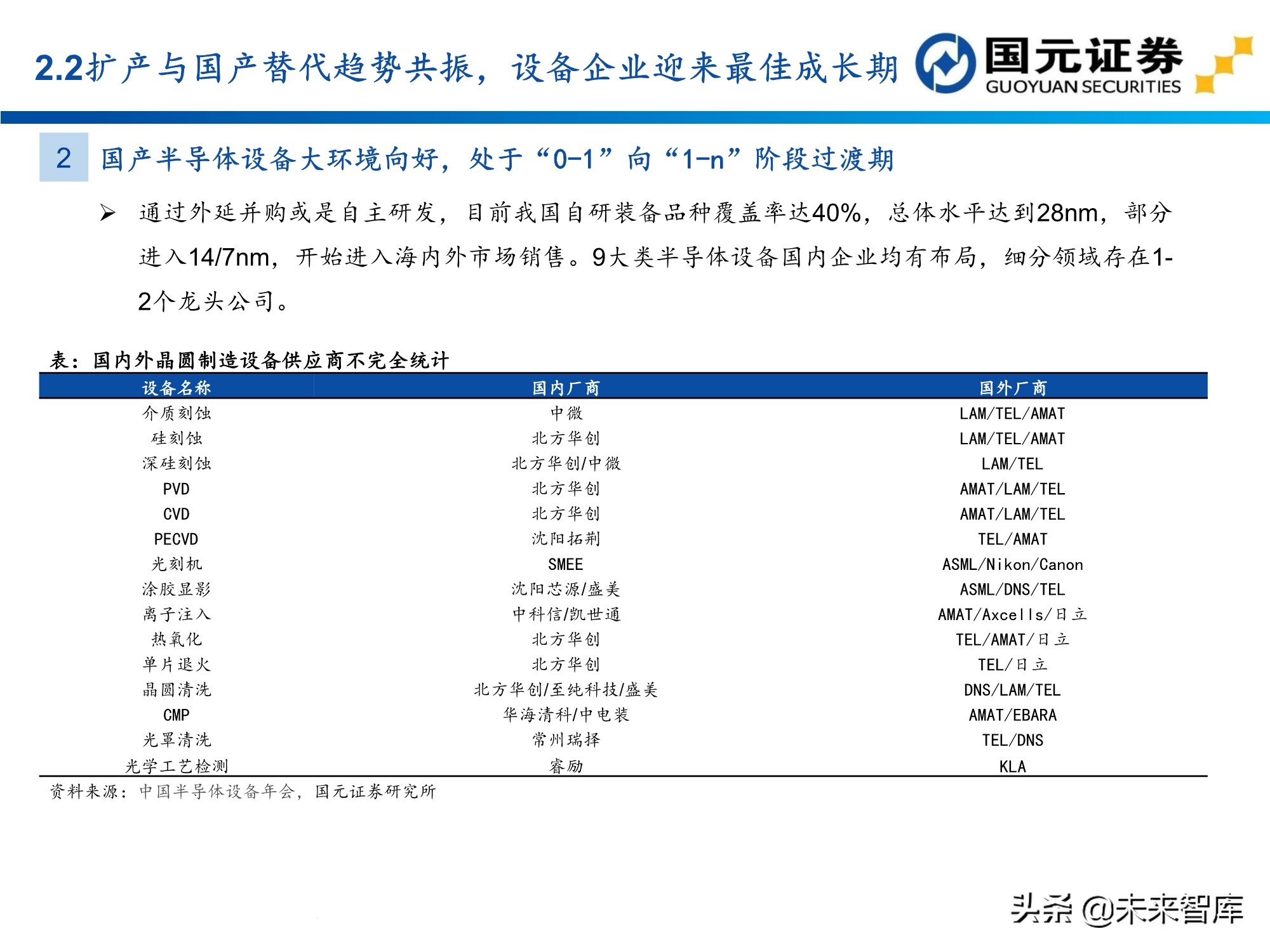 2.2扩产与国产替代趋势共振，设备企业迎来最佳成长期

国元证券
GUOYUAN SECURITIES

2 国产半导体设备大环境向好，处于“0-1”向“1-n”阶段过渡期

➢ 通过外延并购或是自主研发，目前我国自研装备品种覆盖率达40%，总体水平达到28nm，部分进入14/7nm，开始进入海内外市场销售。9大类半导体设备国内企业均有布局，细分领域存在1-2个龙头公司。

表：国内外晶圆制造设备供应商不完全统计

| 设备名称 | 国内厂商 | 国外厂商 |
|---|---|---|
| 介质刻蚀 | 中微 | LAM/TEL/AMAT |
| 硅刻蚀 | 北方华创 | LAM/TEL/AMAT |
| 深硅刻蚀 | 北方华创/中微 | LAM/TEL |
| PVD | 北方华创 | AMAT/LAM/TEL |
| CVD | 北方华创 | AMAT/LAM/TEL |
| PECVD | 沈阳拓荆 | TEL/AMAT |
| 光刻机 | SMEE | ASML/Nikon/Canon |
| 涂胶显影 | 沈阳芯源/盛美 | ASML/DNS/TEL |
| 离子注入 | 中科信/凯世通 | AMAT/Axcells/日立 |
| 热氧化 | 北方华创 | TEL/AMAT/日立 |
| 单片退火 | 北方华创 | TEL/日立 |
| 晶圆清洗 | 北方华创/至纯科技/盛美 | DNS/LAM/TEL |
| CMP | 华海清科/中电装 | AMAT/EBARA |
| 光罩清洗 | 常州瑞择 | TEL/DNS |
| 光学工艺检测 | 睿励 | KLA |

资料来源：中国半导体设备年会，国元证券研究所

头条 @未来智库